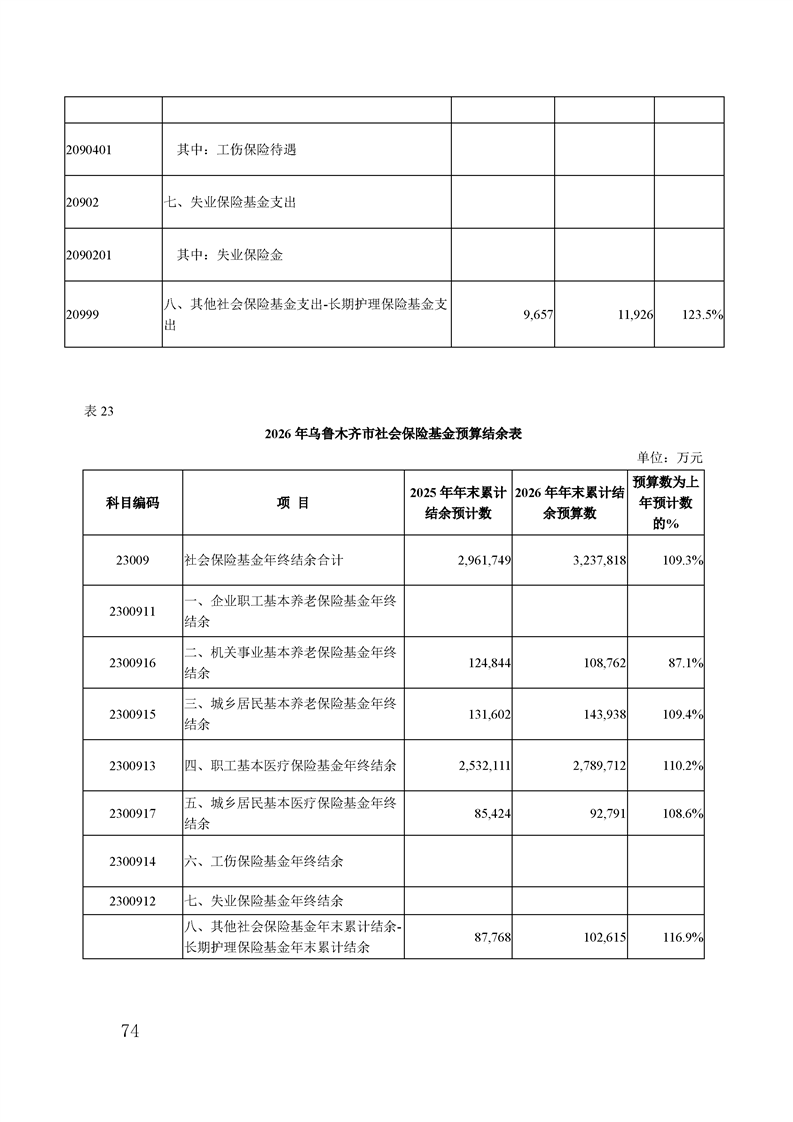 | | | | | |
|---|---|---|---|---|
| 2090401 | 其中：工伤保险待遇 | | | |
| 20902 | 七、失业保险基金支出 | | | |
| 2090201 | 其中：失业保险金 | | | |
| 20999 | 八、其他社会保险基金支出-长期护理保险基金支出 | 9,657 | 11,926 | 123.5% |

表 23

2026 年乌鲁木齐市社会保险基金预算结余表

单位：万元

| 科目编码 | 项 目 | 2025 年年末累计结余预计数 | 2026 年年末累计结余预算数 | 预算数为上年预计数的% |
|---|---|---|---|---|
| 23009 | 社会保险基金年终结余合计 | 2,961,749 | 3,237,818 | 109.3% |
| 2300911 | 一、企业职工基本养老保险基金年终结余 | | | |
| 2300916 | 二、机关事业基本养老保险基金年终结余 | 124,844 | 108,762 | 87.1% |
| 2300915 | 三、城乡居民基本养老保险基金年终结余 | 131,602 | 143,938 | 109.4% |
| 2300913 | 四、职工基本医疗保险基金年终结余 | 2,532,111 | 2,789,712 | 110.2% |
| 2300917 | 五、城乡居民基本医疗保险基金年终结余 | 85,424 | 92,791 | 108.6% |
| 2300914 | 六、工伤保险基金年终结余 | | | |
| 2300912 | 七、失业保险基金年终结余 | | | |
| | 八、其他社会保险基金年末累计结余-长期护理保险基金年末累计结余 | 87,768 | 102,615 | 116.9% |

74